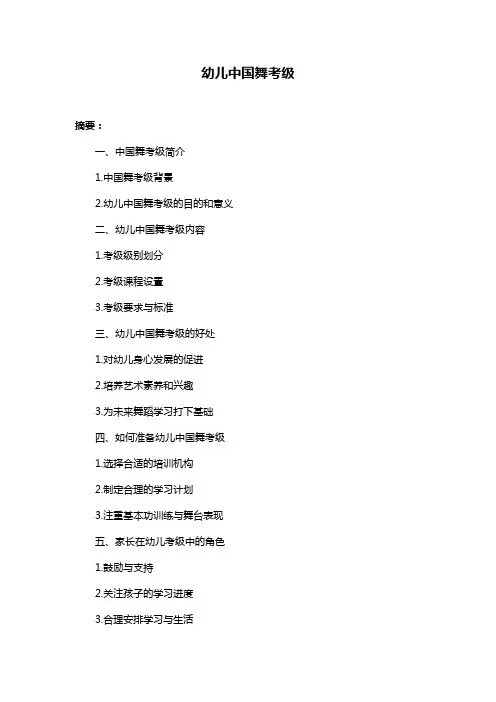 幼儿中国舞考级

摘要：

一、中国舞考级简介

1.中国舞考级背景

2.幼儿中国舞考级的目的和意义

二、幼儿中国舞考级内容

1.考级级别划分

2.考级课程设置

3.考级要求与标准

三、幼儿中国舞考级的好处

1.对幼儿身心发展的促进

2.培养艺术素养和兴趣

3.为未来舞蹈学习打下基础

四、如何准备幼儿中国舞考级

1.选择合适的培训机构

2.制定合理的学习计划

3.注重基本功训练与舞台表现

五、家长在幼儿考级中的角色

1.鼓励与支持

2.关注孩子的学习进度

3.合理安排学习与生活